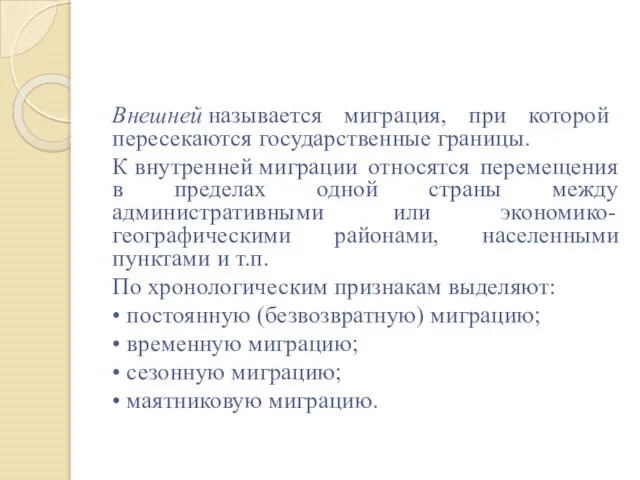 Внешней называется миграция, при которой пересекаются государственные границы.

К внутренней миграции относятся перемещения в пределах одной страны между административными или экономико-географическими районами, населенными пунктами и т.п.

По хронологическим признакам выделяют:

• постоянную (безвозвратную) миграцию;

• временную миграцию;

• сезонную миграцию;

• маятниковую миграцию.